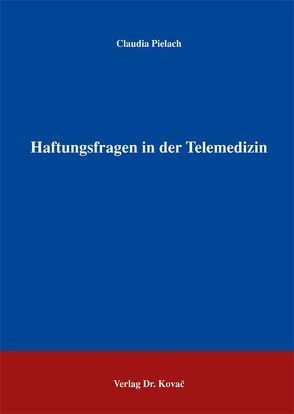 Claudia Pielach

Haftungsfragen in der Telemedizin

Verlag Dr. Kovač